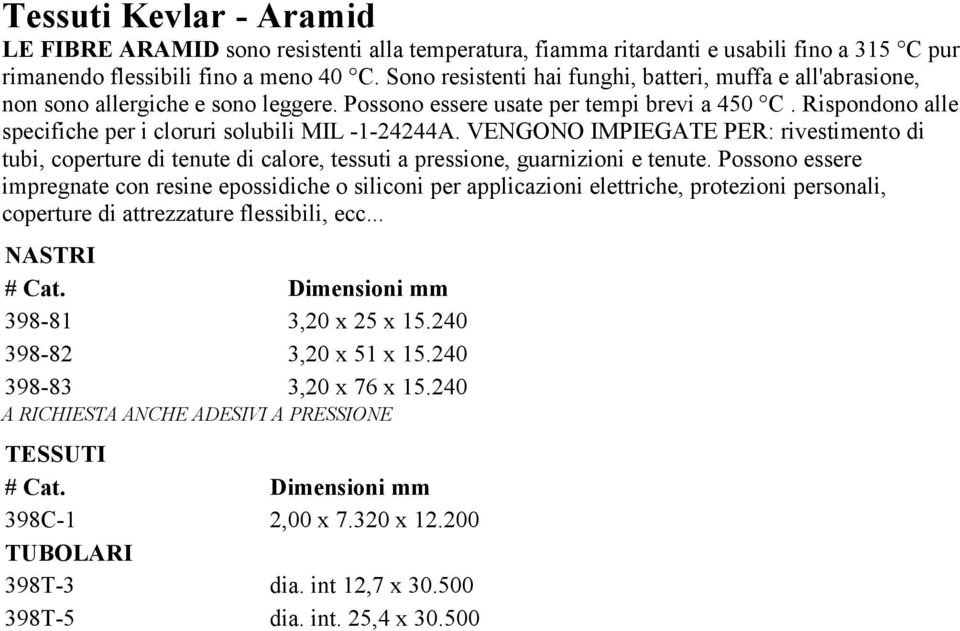 Tessuti Kevlar - Aramid

LE FIBRE ARAMID sono resistenti alla temperatura, fiamma ritardanti e usabili fino a 315 °C pur rimanendo flessibili fino a meno 40 °C. Sono resistenti hai funghi, batteri, muffa e all'abrasione, non sono allergiche e sono leggere. Possono essere usate per tempi brevi a 450 °C . Rispondono alle specifiche per i cloruri solubili MIL -1-24244A. VENGONO IMPIEGATE PER: rivestimento di tubi, coperture di tenute di calore, tessuti a pressione, guarnizioni e tenute. Possono essere impregnate con resine epossidiche o siliconi per applicazioni elettriche, protezioni personali, coperture di attrezzature flessibili, ecc...

NASTRI

| # Cat. | Dimensioni mm |
|---|---|
| 398-81 | 3,20 x 25 x 15.240 |
| 398-82 | 3,20 x 51 x 15.240 |
| 398-83 | 3,20 x 76 x 15.240 |

A RICHIESTA ANCHE ADESIVI A PRESSIONE

TESSUTI

| # Cat. | Dimensioni mm |
|---|---|
| 398C-1 | 2,00 x 7.320 x 12.200 |

TUBOLARI

| | |
|---|---|
| 398T-3 | dia. int 12,7 x 30.500 |
| 398T-5 | dia. int. 25,4 x 30.500 |